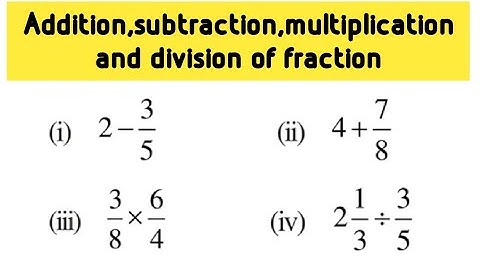 Addition,subtraction,multiplication and division of fraction

(i) $2-\frac{3}{5}$

(ii) $4+\frac{7}{8}$

(iii) $\frac{3}{8}\times\frac{6}{4}$

(iv) $2\frac{1}{3}\div\frac{3}{5}$